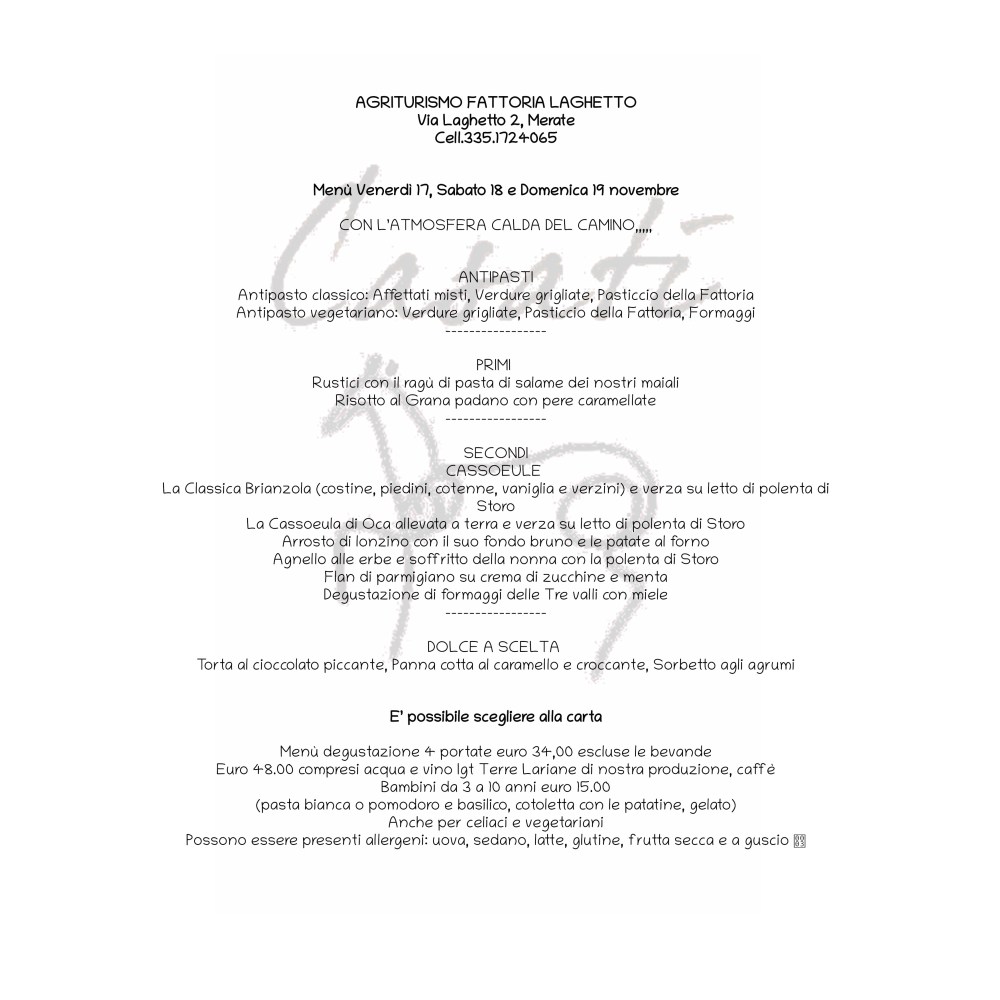 AGRITURISMO FATTORIA LAGHETTO
Via Laghetto 2, Merate
Cell.335.1724065

Menù Venerdì 17, Sabato 18 e Domenica 19 novembre

CON L'ATMOSFERA CALDA DEL CAMINO,,,,,

ANTIPASTI
Antipasto classico: Affettati misti, Verdure grigliate, Pasticcio della Fattoria
Antipasto vegetariano: Verdure grigliate, Pasticcio della Fattoria, Formaggi
-----------------

PRIMI
Rustici con il ragù di pasta di salame dei nostri maiali
Risotto al Grana padano con pere caramellate
-----------------

SECONDI
CASSOEULE
La Classica Brianzola (costine, piedini, cotenne, vaniglia e verzini) e verza su letto di polenta di Storo
La Cassoeula di Oca allevata a terra e verza su letto di polenta di Storo
Arrosto di lonzino con il suo fondo bruno e le patate al forno
Agnello alle erbe e soffritto della nonna con la polenta di Storo
Flan di parmigiano su crema di zucchine e menta
Degustazione di formaggi delle Tre valli con miele
-----------------

DOLCE A SCELTA
Torta al cioccolato piccante, Panna cotta al caramello e croccante, Sorbetto agli agrumi

E' possibile scegliere alla carta

Menù degustazione 4 portate euro 34,00 escluse le bevande
Euro 48.00 compresi acqua e vino Igt Terre Lariane di nostra produzione, caffè
Bambini da 3 a 10 anni euro 15.00
(pasta bianca o pomodoro e basilico, cotoletta con le patatine, gelato)
Anche per celiaci e vegetariani
Possono essere presenti allergeni: uova, sedano, latte, glutine, frutta secca e a guscio